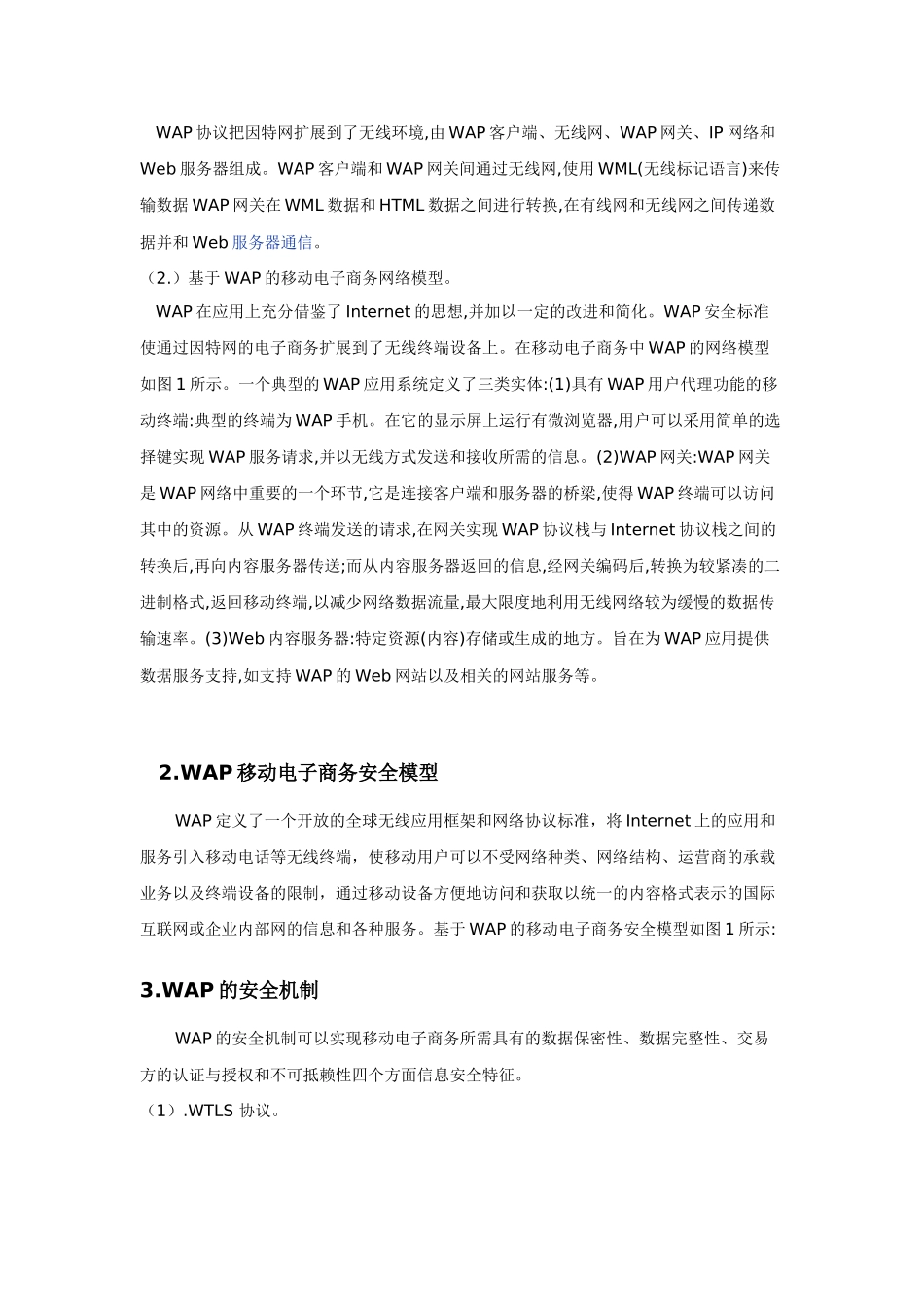 WAP 协议把因特网扩展到了无线环境,由 WAP 客户端、无线网、WAP 网关、IP 网络和 Web 服务器组成。WAP 客户端和 WAP 网关间通过无线网,使用 WML(无线标记语言)来传输数据 WAP 网关在 WML 数据和 HTML 数据之间进行转换,在有线网和无线网之间传递数据并和 Web 服务器通信。

（2.）基于 WAP 的移动电子商务网络模型。

WAP 在应用上充分借鉴了 Internet 的思想,并加以一定的改进和简化。WAP 安全标准使通过因特网的电子商务扩展到了无线终端设备上。在移动电子商务中 WAP 的网络模型如图 1 所示。一个典型的 WAP 应用系统定义了三类实体:(1)具有 WAP 用户代理功能的移动终端:典型的终端为 WAP 手机。在它的显示屏上运行有微浏览器,用户可以采用简单的选择键实现 WAP 服务请求,并以无线方式发送和接收所需的信息。(2)WAP 网关:WAP 网关是 WAP 网络中重要的一个环节,它是连接客户端和服务器的桥梁,使得 WAP 终端可以访问其中的资源。从 WAP 终端发送的请求,在网关实现 WAP 协议栈与 Internet 协议栈之间的转换后,再向内容服务器传送;而从内容服务器返回的信息,经网关编码后,转换为较紧凑的二进制格式,返回移动终端,以减少网络数据流量,最大限度地利用无线网络较为缓慢的数据传输速率。(3)Web 内容服务器:特定资源(内容)存储或生成的地方。旨在为 WAP 应用提供数据服务支持,如支持 WAP 的 Web 网站以及相关的网站服务等。

2.WAP 移动电子商务安全模型

WAP 定义了一个开放的全球无线应用框架和网络协议标准，将 Internet 上的应用和服务引入移动电话等无线终端，使移动用户可以不受网络种类、网络结构、运营商的承载业务以及终端设备的限制，通过移动设备方便地访问和获取以统一的内容格式表示的国际互联网或企业内部网的信息和各种服务。基于 WAP 的移动电子商务安全模型如图 1 所示:

3.WAP 的安全机制

WAP 的安全机制可以实现移动电子商务所需具有的数据保密性、数据完整性、交易方的认证与授权和不可抵赖性四个方面信息安全特征。

（1）.WTLS 协议。